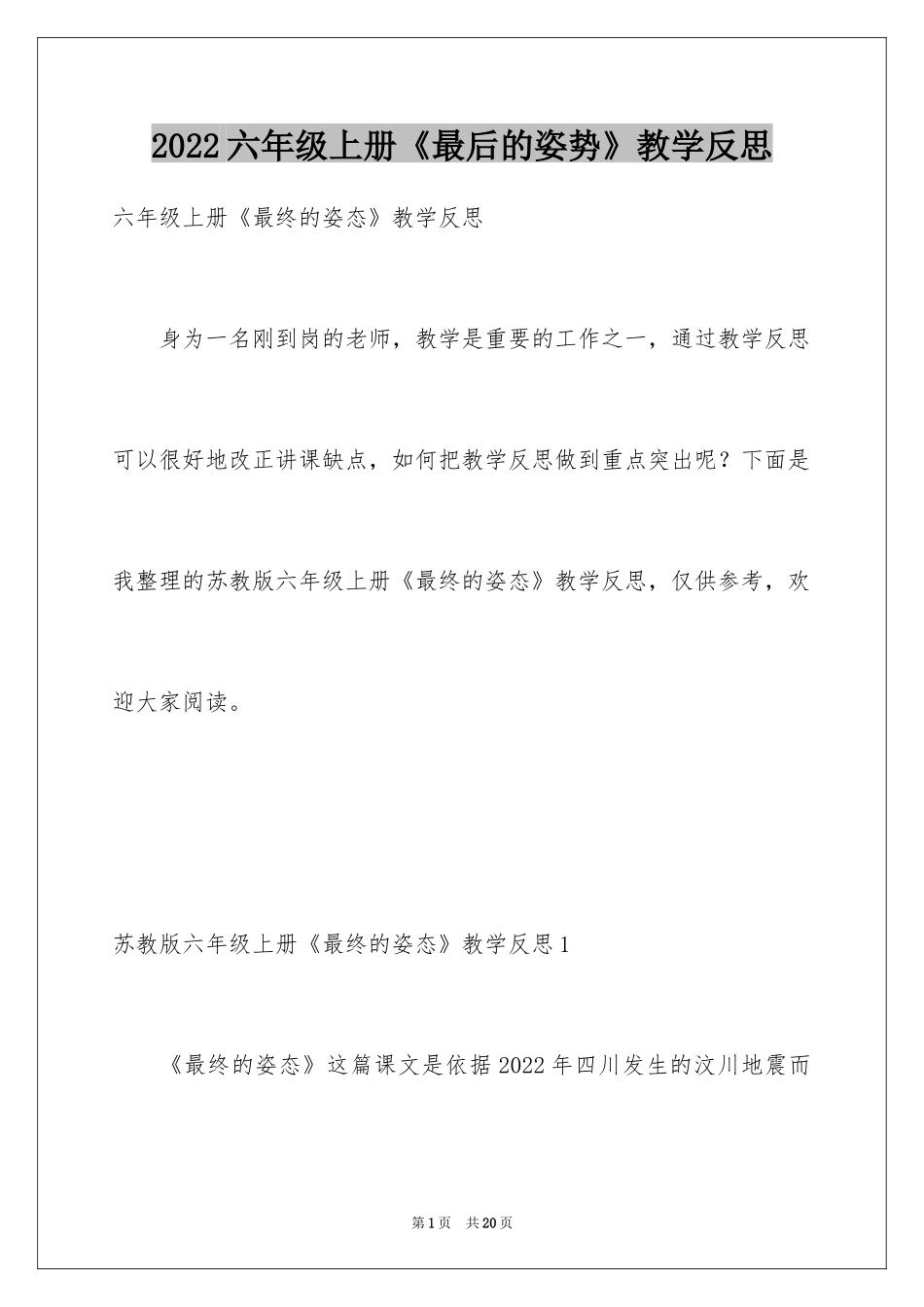 2022六年级上册《最后的姿势》教学反思

六年级上册《最终的姿态》教学反思

身为一名刚到岗的老师，教学是重要的工作之一，通过教学反思可以很好地改正讲课缺点，如何把教学反思做到重点突出呢？下面是我整理的苏教版六年级上册《最终的姿态》教学反思，仅供参考，欢迎大家阅读。

苏教版六年级上册《最终的姿态》教学反思1

《最终的姿态》这篇课文是依据2022年四川发生的汶川地震而

第1页 共20页